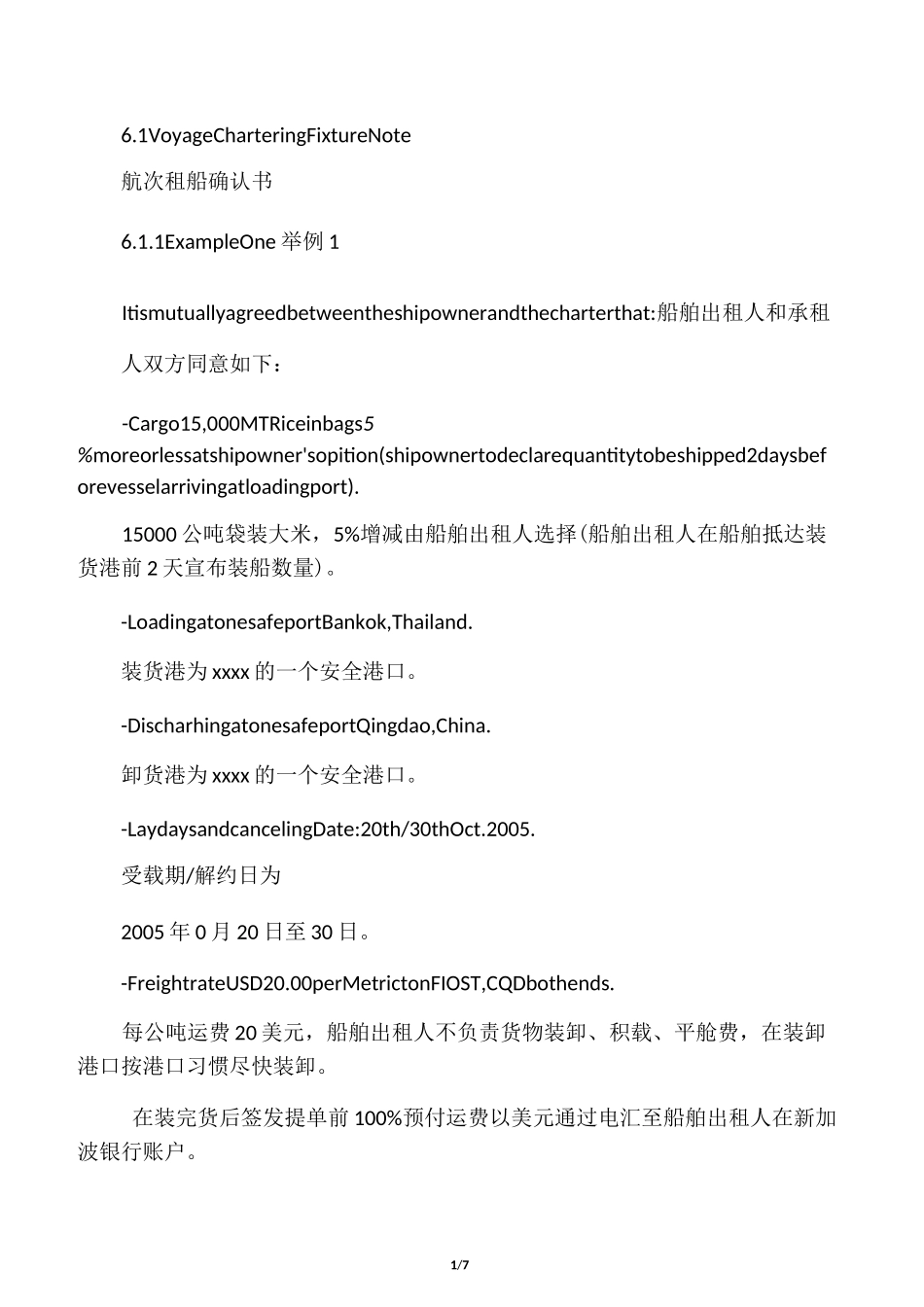 6.1VoyageCharteringFixtureNote

航次租船确认书

6.1.1ExampleOne 举例 1

Itismutuallyagreedbetweentheshipownerandthecharterthat:船舶出租人和承租人双方同意如下：

-Cargo15,000MTRiceinbags5%moreorlessatshipowner'sopition(shipownertodeclarequantitytobeshipped2daysbeforevesselarrivingatloadingport).

15000 公吨袋装大米，5%增减由船舶出租人选择(船舶出租人在船舶抵达装货港前 2 天宣布装船数量)。

-LoadingatonesafeportBankok,Thailand.

装货港为 xxxx 的一个安全港口。

-DischarhingatonesafeportQingdao,China.

卸货港为 xxxx 的一个安全港口。

-LaydaysandcancelingDate:20th/30thOct.2005.

受载期/解约日为

2005 年 0 月 20 日至 30 日。

-FreightrateUSD20.00perMetrictonFIOST,CQDbothends.

每公吨运费 20 美元，船舶出租人不负责货物装卸、积载、平舱费，在装卸港口按港口习惯尽快装卸。

在装完货后签发提单前 100%预付运费以美元通过电汇至船舶出租人在新加波银行账户。

1/7